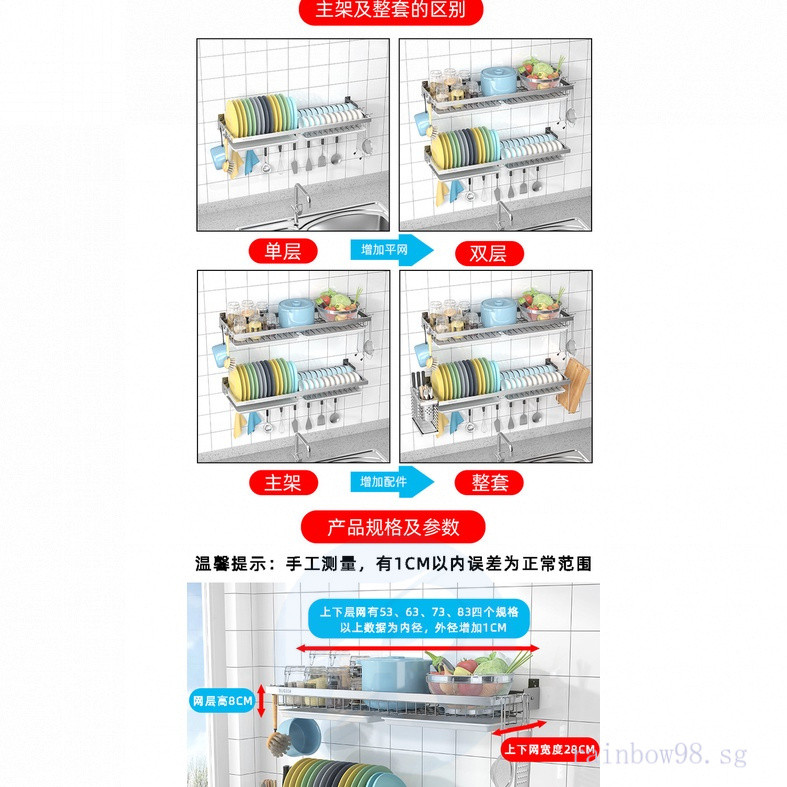 主架及整套的区别

单层

增加平网

双层

主架

增加配件

整套

产品规格及参数

温馨提示：手工测量，有1CM以内误差为正常范围

上下层网有53、63、73、83四个规格
以上数据为内径，外径增加1CM

网层高8CM

上下网宽度28CM

rainbow98.sg